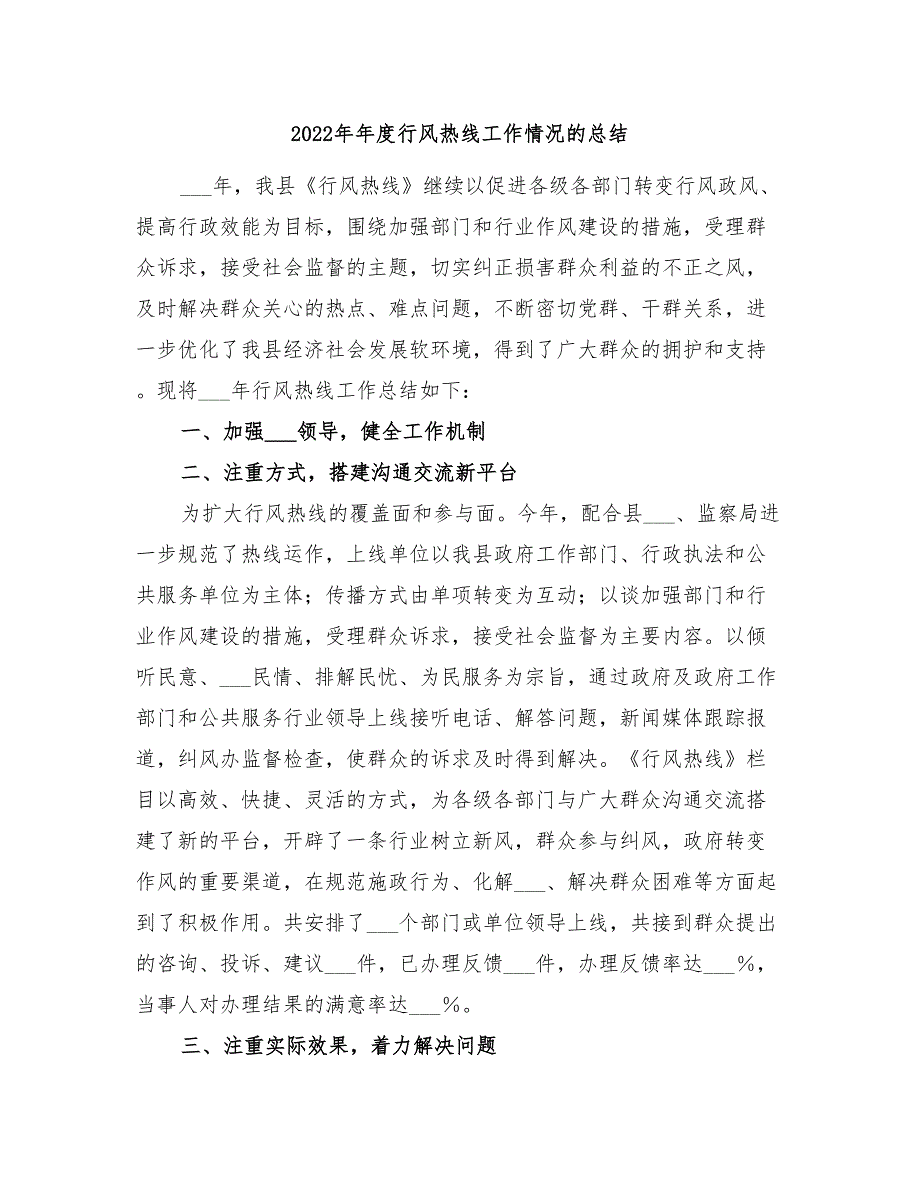 2022年年度行风热线工作情况的总结

___年，我县《行风热线》继续以促进各级各部门转变行风政风、提高行政效能为目标，围绕加强部门和行业作风建设的措施，受理群众诉求，接受社会监督的主题，切实纠正损害群众利益的不正之风，及时解决群众关心的热点、难点问题，不断密切党群、干群关系，进一步优化了我县经济社会发展软环境，得到了广大群众的拥护和支持。现将___年行风热线工作总结如下：

一、加强___领导，健全工作机制

二、注重方式，搭建沟通交流新平台

为扩大行风热线的覆盖面和参与面。今年，配合县___、监察局进一步规范了热线运作，上线单位以我县政府工作部门、行政执法和公共服务单位为主体；传播方式由单项转变为互动；以谈加强部门和行业作风建设的措施，受理群众诉求，接受社会监督为主要内容。以倾听民意、___民情、排解民忧、为民服务为宗旨，通过政府及政府工作部门和公共服务行业领导上线接听电话、解答问题，新闻媒体跟踪报道，纠风办监督检查，使群众的诉求及时得到解决。《行风热线》栏目以高效、快捷、灵活的方式，为各级各部门与广大群众沟通交流搭建了新的平台，开辟了一条行业树立新风，群众参与纠风，政府转变作风的重要渠道，在规范施政行为、化解___、解决群众困难等方面起到了积极作用。共安排了___个部门或单位领导上线，共接到群众提出的咨询、投诉、建议___件，已办理反馈___件，办理反馈率达___%，当事人对办理结果的满意率达___%。

三、注重实际效果，着力解决问题